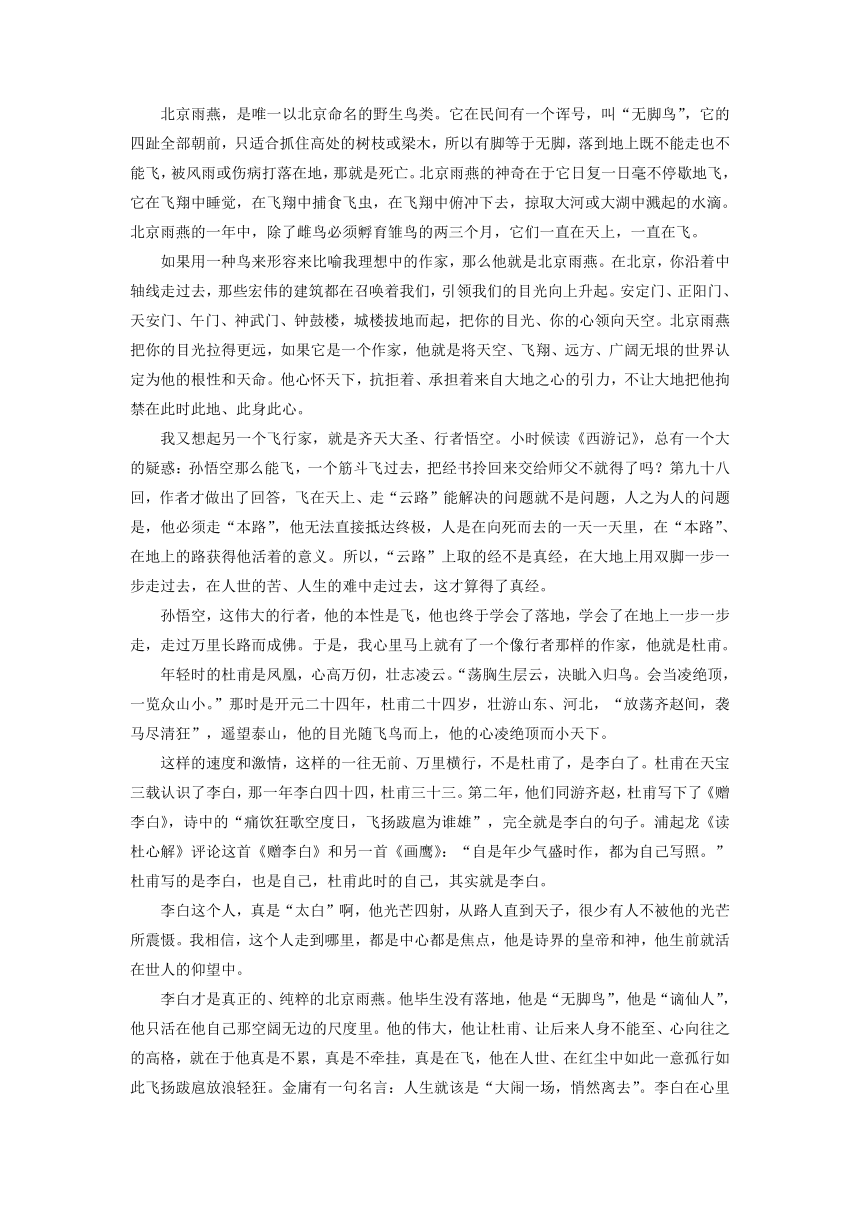 北京雨燕，是唯一以北京命名的野生鸟类。它在民间有一个诨号，叫“无脚鸟”，它的四趾全部朝前，只适合抓住高处的树枝或梁木，所以有脚等于无脚，落到地上既不能走也不能飞，被风雨或伤病打落在地，那就是死亡。北京雨燕的神奇在于它日复一日毫不停歇地飞，它在飞翔中睡觉，在飞翔中捕食飞虫，在飞翔中俯冲下去，掠取大河或大湖中溅起的水滴。北京雨燕的一年中，除了雌鸟必须孵育雏鸟的两三个月，它们一直在天上，一直在飞。

如果用一种鸟来形容来比喻我理想中的作家，那么他就是北京雨燕。在北京，你沿着中轴线走过去，那些宏伟的建筑都在召唤着我们，引领我们的目光向上升起。安定门、正阳门、天安门、午门、神武门、钟鼓楼，城楼拔地而起，把你的目光、你的心领向天空。北京雨燕把你的目光拉得更远，如果它是一个作家，他就是将天空、飞翔、远方、广阔无垠的世界认定为他的根性和天命。他心怀天下，抗拒着、承担着来自大地之心的引力，不让大地把他拘禁在此时此地、此身此心。

我又想起另一个飞行家，就是齐天大圣、行者悟空。小时候读《西游记》，总有一个大的疑惑：孙悟空那么能飞，一个筋斗飞过去，把经书拎回来交给师父不就得了吗？第九十八回，作者才做出了回答，飞在天上、走“云路”能解决的问题就不是问题，人之为人的问题是，他必须走“本路”，他无法直接抵达终极，人是在向死而去的一天一天里，在“本路”、在地上的路获得他活着的意义。所以，“云路”上取的经不是真经，在大地上用双脚一步一步走过去，在人世的苦、人生的难中走过去，这才算得了真经。

孙悟空，这伟大的行者，他的本性是飞，他也终于学会了落地，学会了在地上一步一步走，走过万里长路而成佛。于是，我心里马上就有了一个像行者那样的作家，他就是杜甫。

年轻时的杜甫是凤凰，心高万仞，壮志凌云。“荡胸生层云，决眦入归鸟。会当凌绝顶，一览众山小。”那时是开元二十四年，杜甫二十四岁，壮游山东、河北，“放荡齐赵间，裘马尽清狂”，遥望泰山，他的目光随飞鸟而上，他的心凌绝顶而小天下。

这样的速度和激情，这样的一往无前、万里横行，不是杜甫了，是李白了。杜甫在天宝三载认识了李白，那一年李白四十四，杜甫三十三。第二年，他们同游齐赵，杜甫写下了《赠李白》，诗中的“痛饮狂歌空度日，飞扬跋扈为谁雄”，完全就是李白的句子。浦起龙《读杜心解》评论这首《赠李白》和另一首《画鹰》：“自是年少气盛时作，都为自己写照。”杜甫写的是李白，也是自己，杜甫此时的自己，其实就是李白。

李白这个人，真是“太白”啊，他光芒四射，从路人直到天子，很少有人不被他的光芒所震慑。我相信，这个人走到哪里，都是中心都是焦点，他是诗界的皇帝和神，他生前就活在世人的仰望中。

李白才是真正的、纯粹的北京雨燕。他毕生没有落地，他是“无脚鸟”，他是“谪仙人”，他只活在他自己那空阔无边的尺度里。他的伟大，他让杜甫、让后来人身不能至、心向往之的高格，就在于他真是不累，真是不牵挂，真是在飞，他在人世、在红尘中如此一意孤行如此飞扬跋扈放浪轻狂。金庸有一句名言：人生就该是“大闹一场，悄然离去”。李白在心里